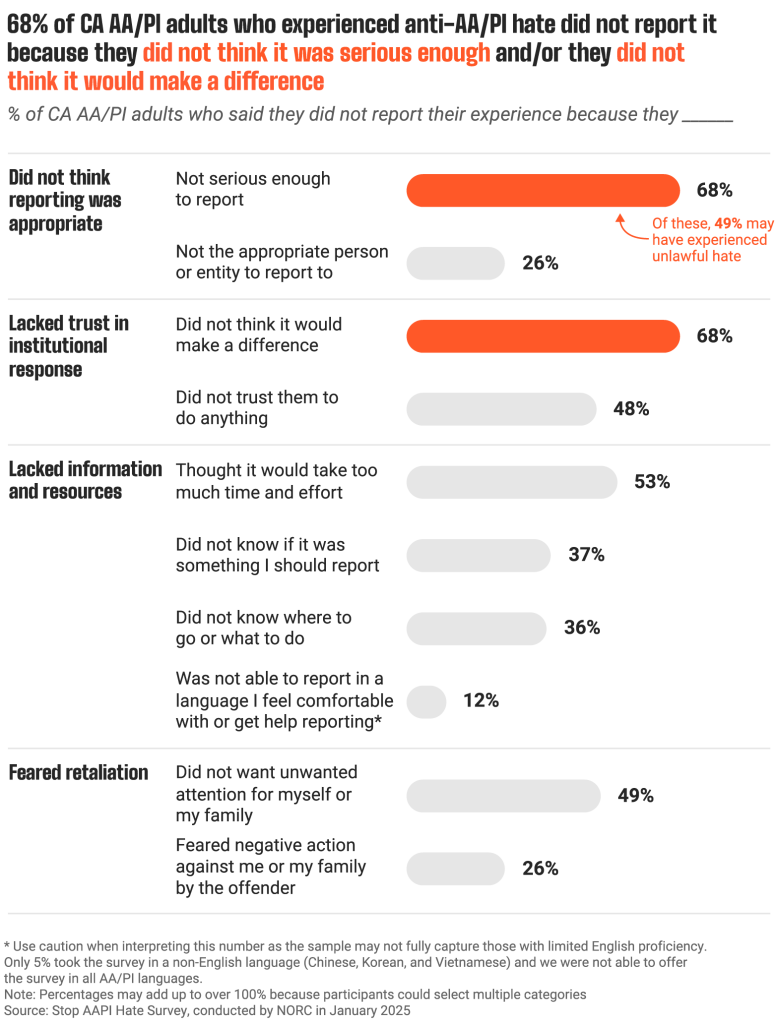 68% of CA AA/PI adults who experienced anti-AA/PI hate did not report it because they did not think it was serious enough and/or they did not think it would make a difference

% of CA AA/PI adults who said they did not report their experience because they ______

Did not think reporting was appropriate

Not serious enough to report 68%

Of these, 49% may have experienced unlawful hate

Not the appropriate person or entity to report to 26%

Lacked trust in institutional response

Did not think it would make a difference 68%

Did not trust them to do anything 48%

Lacked information and resources

Thought it would take too much time and effort 53%

Did not know if it was something I should report 37%

Did not know where to go or what to do 36%

Was not able to report in a language I feel comfortable with or get help reporting* 12%

Feared retaliation

Did not want unwanted attention for myself or my family 49%

Feared negative action against me or my family by the offender 26%

* Use caution when interpreting this number as the sample may not fully capture those with limited English proficiency. Only 5% took the survey in a non-English language (Chinese, Korean, and Vietnamese) and we were not able to offer the survey in all AA/PI languages.
Note: Percentages may add up to over 100% because participants could select multiple categories
Source: Stop AAPI Hate Survey, conducted by NORC in January 2025